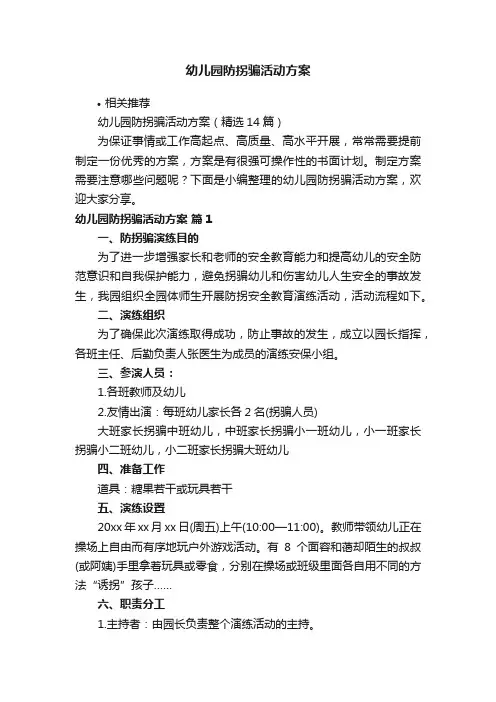 幼儿园防拐骗活动方案

• 相关推荐

幼儿园防拐骗活动方案（精选 14 篇）

为保证事情或工作高起点、高质量、高水平开展，常常需要提前制定一份优秀的方案，方案是有很强可操作性的书面计划。制定方案需要注意哪些问题呢？下面是小编整理的幼儿园防拐骗活动方案，欢迎大家分享。

幼儿园防拐骗活动方案 篇 1

一、防拐骗演练目的

为了进一步增强家长和老师的安全教育能力和提高幼儿的安全防范意识和自我保护能力，避免拐骗幼儿和伤害幼儿人生安全的事故发生，我园组织全园体师生开展防拐安全教育演练活动，活动流程如下。

二、演练组织

为了确保此次演练取得成功，防止事故的发生，成立以园长指挥，各班主任、后勤负责人张医生为成员的演练安保小组。

三、参演人员：

1.各班教师及幼儿

2.友情出演：每班幼儿家长各 2 名(拐骗人员)

大班家长拐骗中班幼儿，中班家长拐骗小一班幼儿，小一班家长拐骗小二班幼儿，小二班家长拐骗大班幼儿

四、准备工作

道具：糖果若干或玩具若干

五、演练设置

20xx 年 xx 月 xx 日(周五)上午(10:00—11:00)。教师带领幼儿正在操场上自由而有序地玩户外游戏活动。有 8 个面容和蔼却陌生的叔叔(或阿姨)手里拿着玩具或零食，分别在操场或班级里面各自用不同的方法“诱拐”孩子……

六、职责分工

1.主持者：由园长负责整个演练活动的主持。